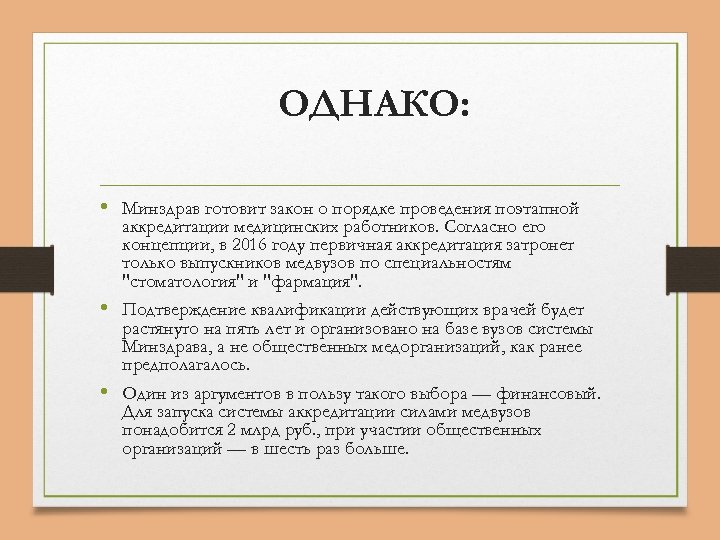 ОДНАКО:

• Минздрав готовит закон о порядке проведения поэтапной аккредитации медицинских работников. Согласно его концепции, в 2016 году первичная аккредитация затронет только выпускников медвузов по специальностям "стоматология" и "фармация".

• Подтверждение квалификации действующих врачей будет растянуто на пять лет и организовано на базе вузов системы Минздрава, а не общественных медорганизаций, как ранее предполагалось.

• Один из аргументов в пользу такого выбора — финансовый. Для запуска системы аккредитации силами медвузов понадобится 2 млрд руб., при участии общественных организаций — в шесть раз больше.